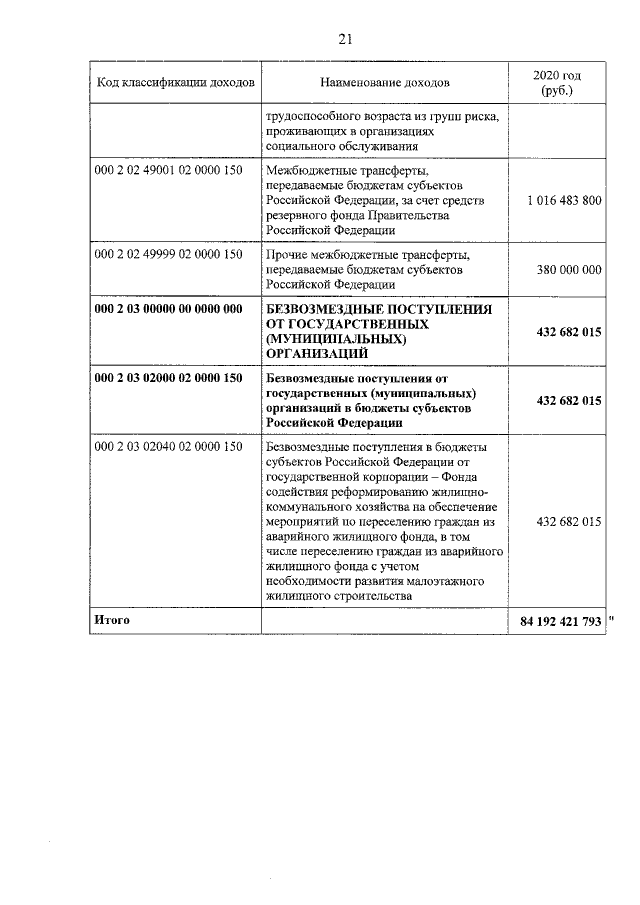 21

| Код классификации доходов | Наименование доходов | 2020 год (руб.) |
|---|---|---|
| | трудоспособного возраста из групп риска, проживающих в организациях социального обслуживания | |
| 000 2 02 49001 02 0000 150 | Межбюджетные трансферты, передаваемые бюджетам субъектов Российской Федерации, за счет средств резервного фонда Правительства Российской Федерации | 1 016 483 800 |
| 000 2 02 49999 02 0000 150 | Прочие межбюджетные трансферты, передаваемые бюджетам субъектов Российской Федерации | 380 000 000 |
| **000 2 03 00000 00 0000 000** | **БЕЗВОЗМЕЗДНЫЕ ПОСТУПЛЕНИЯ ОТ ГОСУДАРСТВЕННЫХ (МУНИЦИПАЛЬНЫХ) ОРГАНИЗАЦИЙ** | **432 682 015** |
| **000 2 03 02000 02 0000 150** | **Безвозмездные поступления от государственных (муниципальных) организаций в бюджеты субъектов Российской Федерации** | **432 682 015** |
| 000 2 03 02040 02 0000 150 | Безвозмездные поступления в бюджеты субъектов Российской Федерации от государственной корпорации – Фонда содействия реформированию жилищно-коммунального хозяйства на обеспечение мероприятий по переселению граждан из аварийного жилищного фонда, в том числе переселению граждан из аварийного жилищного фонда с учетом необходимости развития малоэтажного жилищного строительства | 432 682 015 |
| **Итого** | | **84 192 421 793** |

"